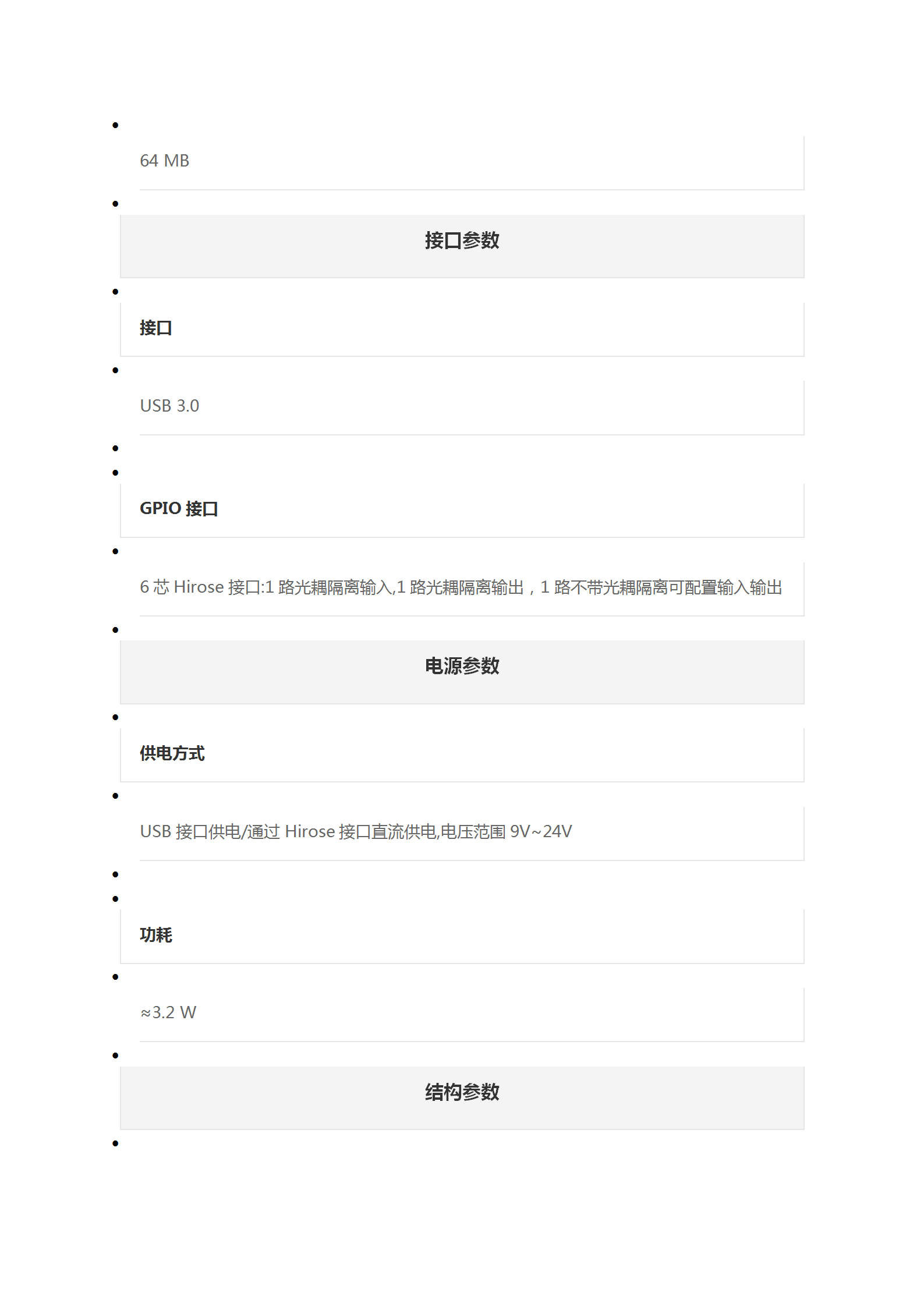 64 MB

接口参数

接口

USB 3.0

GPIO 接口

6 芯 Hirose 接口:1 路光耦隔离输入,1 路光耦隔离输出，1 路不带光耦隔离可配置输入输出

电源参数

供电方式

USB 接口供电/通过 Hirose 接口直流供电,电压范围 9V~24V

功耗

≈3.2 W

结构参数